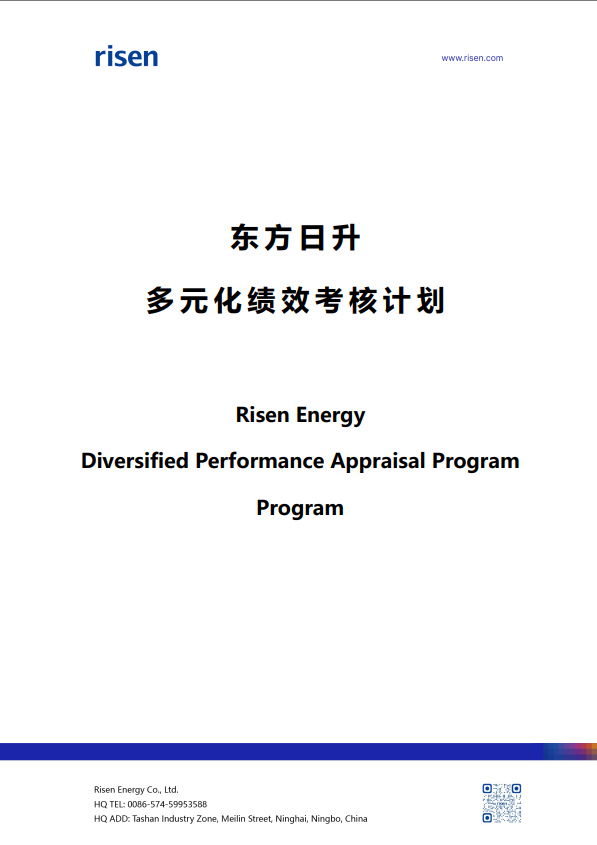 risen

www.risen.com

东方日升

多元化绩效考核计划

Risen Energy

Diversified Performance Appraisal Program

Program

Risen Energy Co., Ltd.
HQ TEL: 0086-574-59953588
HQ ADD: Tashan Industry Zone, Meilin Street, Ninghai, Ningbo, China